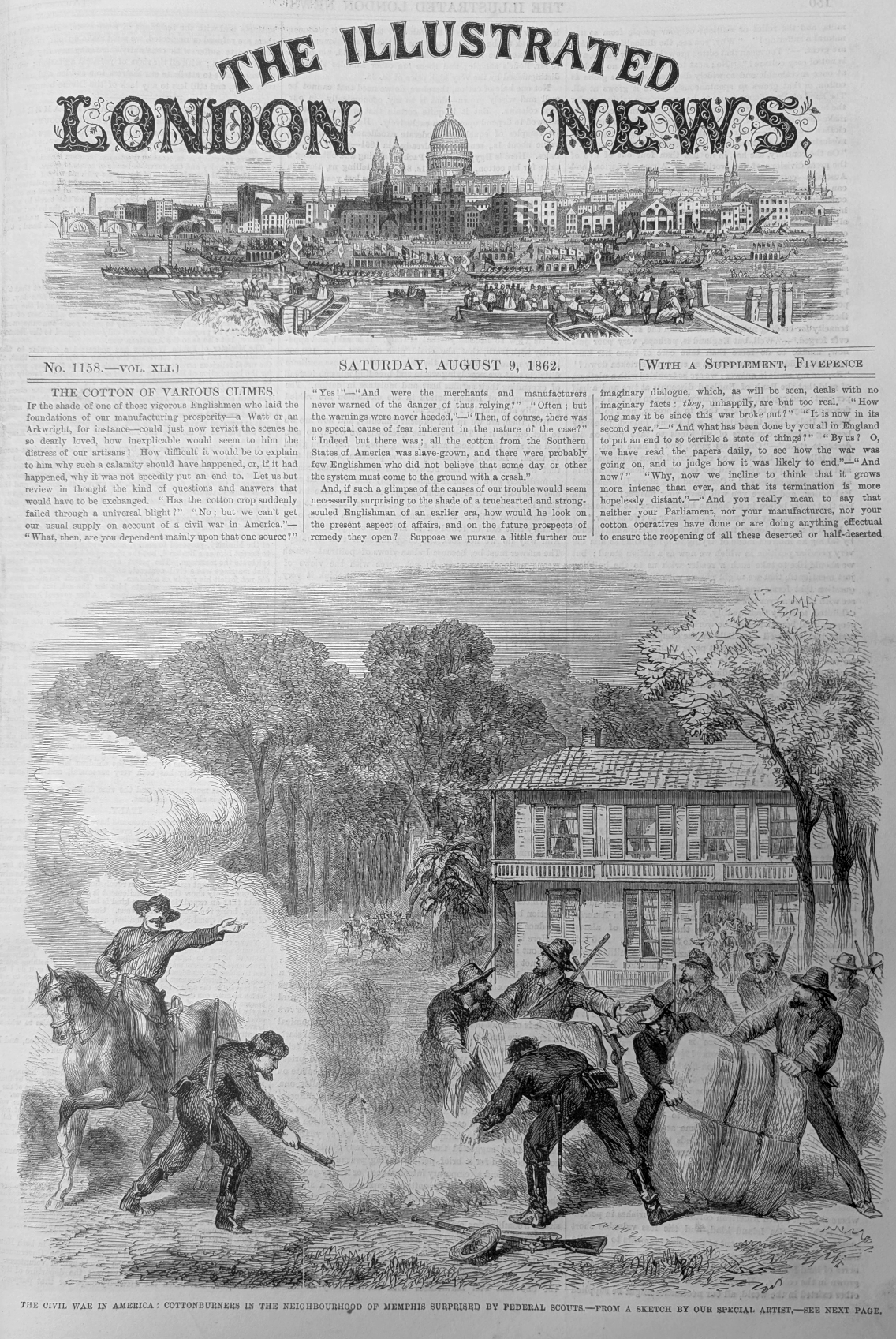 THE ILLUSTRATED LONDON NEWS

No. 1158.—VOL. XLI.] SATURDAY, AUGUST 9, 1862. [WITH A SUPPLEMENT, FIVEPENCE

THE COTTON OF VARIOUS CLIMES.

IF the shade of one of those vigorous Englishmen who laid the foundations of our manufacturing prosperity—a Watt or an Arkwright, for instance—could just now revisit the scenes he so dearly loved, how inexplicable would seem to him the distress of our artisans! How difficult it would be to explain to him why such a calamity should have happened, or, if it had happened, why it was not speedily put an end to. Let us but review in thought the kind of questions and answers that would have to be exchanged. "Has the cotton crop suddenly failed through a universal blight?" "No; but we can't get our usual supply on account of a civil war in America."—"What, then, are you dependent mainly upon that one source?" "Yes!"—"And were the merchants and manufacturers never warned of the danger of thus relying?" "Often; but the warnings were never heeded."—"Then, of course, there was no special cause of fear inherent in the nature of the case?" "Indeed but there was; all the cotton from the Southern States of America was slave-grown, and there were probably few Englishmen who did not believe that some day or other the system must come to the ground with a crash."

And, if such a glimpse of the causes of our trouble would seem necessarily surprising to the shade of a truehearted and strong-souled Englishman of an earlier era, how would he look on the present aspect of affairs, and on the future prospects of remedy they open? Suppose we pursue a little further our imaginary dialogue, which, as will be seen, deals with no imaginary facts: they, unhappily, are but too real. "How long may it be since this war broke out?" "It is now in its second year."—"And what has been done by you all in England to put an end to so terrible a state of things?" "By us? O, we have read the papers daily, to see how the war was going on, and to judge how it was likely to end."—"And now?" "Why, now we incline to think that it grows more intense than ever, and that its termination is more hopelessly distant."—"And you really mean to say that neither your Parliament, nor your manufacturers, nor your cotton operatives have done or are doing anything effectual to ensure the reopening of all these deserted or half-deserted

THE CIVIL WAR IN AMERICA: COTTONBURNERS IN THE NEIGHBOURHOOD OF MEMPHIS SURPRISED BY FEDERAL SCOUTS.—FROM A SKETCH BY OUR SPECIAL ARTIST.—SEE NEXT PAGE.